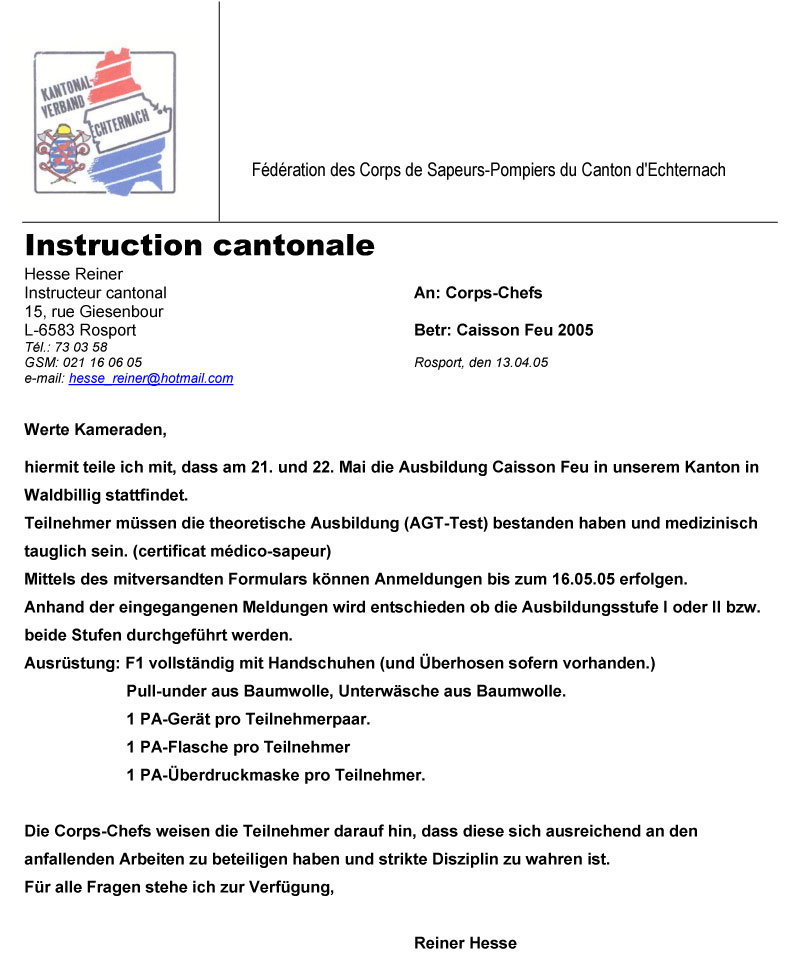 KANTONAL-VERBAND ECHTERNACH

Fédération des Corps de Sapeurs-Pompiers du Canton d'Echternach

Instruction cantonale

Hesse Reiner
Instructeur cantonal
15, rue Giesenbour
L-6583 Rosport
Tél.: 73 03 58
GSM: 021 16 06 05
e-mail: hesse_reiner@hotmail.com

An: Corps-Chefs

Betr: Caisson Feu 2005

Rosport, den 13.04.05

Werte Kameraden,

hiermit teile ich mit, dass am 21. und 22. Mai die Ausbildung Caisson Feu in unserem Kanton in Waldbillig stattfindet.
Teilnehmer müssen die theoretische Ausbildung (AGT-Test) bestanden haben und medizinisch tauglich sein. (certificat médico-sapeur)
Mittels des mitversandten Formulars können Anmeldungen bis zum 16.05.05 erfolgen.
Anhand der eingegangenen Meldungen wird entschieden ob die Ausbildungsstufe I oder II bzw. beide Stufen durchgeführt werden.
Ausrüstung: F1 vollständig mit Handschuhen (und Überhosen sofern vorhanden.)
Pull-under aus Baumwolle, Unterwäsche aus Baumwolle.
1 PA-Gerät pro Teilnehmerpaar.
1 PA-Flasche pro Teilnehmer
1 PA-Überdruckmaske pro Teilnehmer.

Die Corps-Chefs weisen die Teilnehmer darauf hin, dass diese sich ausreichend an den anfallenden Arbeiten zu beteiligen haben und strikte Disziplin zu wahren ist.
Für alle Fragen stehe ich zur Verfügung,

Reiner Hesse